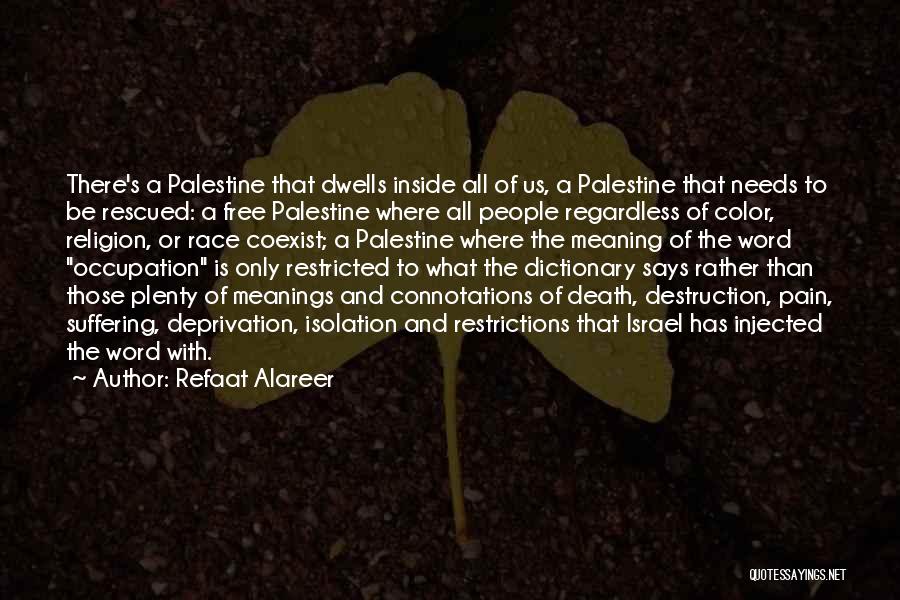 There's a Palestine that dwells inside all of us, a Palestine that needs to be rescued: a free Palestine where all people regardless of color, religion, or race coexist; a Palestine where the meaning of the word "occupation" is only restricted to what the dictionary says rather than those plenty of meanings and connotations of death, destruction, pain, suffering, deprivation, isolation and restrictions that Israel has injected the word with.

~ Author: Refaat Alareer

QUOTESSAYINGS.NET